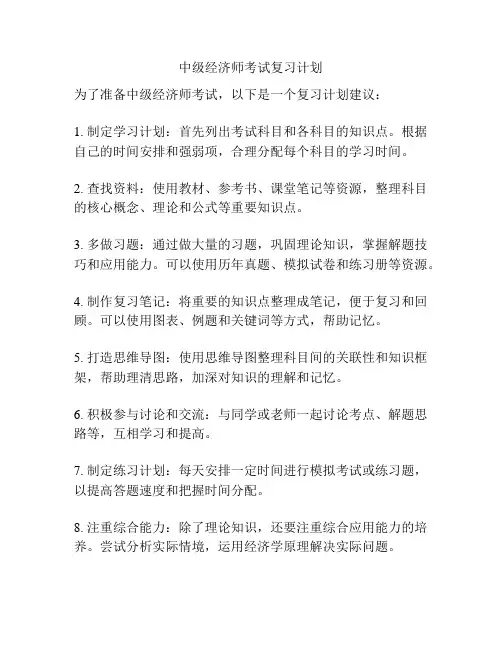 中级经济师考试复习计划

为了准备中级经济师考试，以下是一个复习计划建议：

1. 制定学习计划：首先列出考试科目和各科目的知识点。根据自己的时间安排和强弱项，合理分配每个科目的学习时间。

2. 查找资料：使用教材、参考书、课堂笔记等资源，整理科目的核心概念、理论和公式等重要知识点。

3. 多做习题：通过做大量的习题，巩固理论知识，掌握解题技巧和应用能力。可以使用历年真题、模拟试卷和练习册等资源。

4. 制作复习笔记：将重要的知识点整理成笔记，便于复习和回顾。可以使用图表、例题和关键词等方式，帮助记忆。

5. 打造思维导图：使用思维导图整理科目间的关联性和知识框架，帮助理清思路，加深对知识的理解和记忆。

6. 积极参与讨论和交流：与同学或老师一起讨论考点、解题思路等，互相学习和提高。

7. 制定练习计划：每天安排一定时间进行模拟考试或练习题，以提高答题速度和把握时间分配。

8. 注重综合能力：除了理论知识，还要注重综合应用能力的培养。尝试分析实际情境，运用经济学原理解决实际问题。